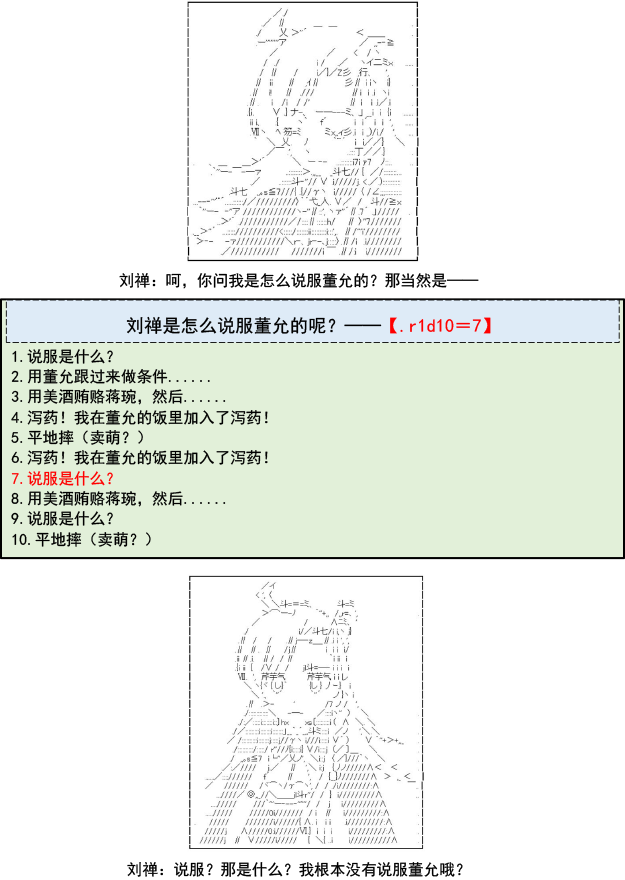 刘禅：呵，你问我是怎么说服董允的？那当然是——

刘禅是怎么说服董允的呢？——【.r1d10=7】

1.说服是什么？
2.用董允跟过来做条件......
3.用美酒贿赂蒋琬，然后......
4.泻药！我在董允的饭里加入了泻药！
5.平地摔（卖萌？）
6.泻药！我在董允的饭里加入了泻药！
7.说服是什么？
8.用美酒贿赂蒋琬，然后......
9.说服是什么？
10.平地摔（卖萌？）

刘禅：说服？那是什么？我根本没有说服董允哦？